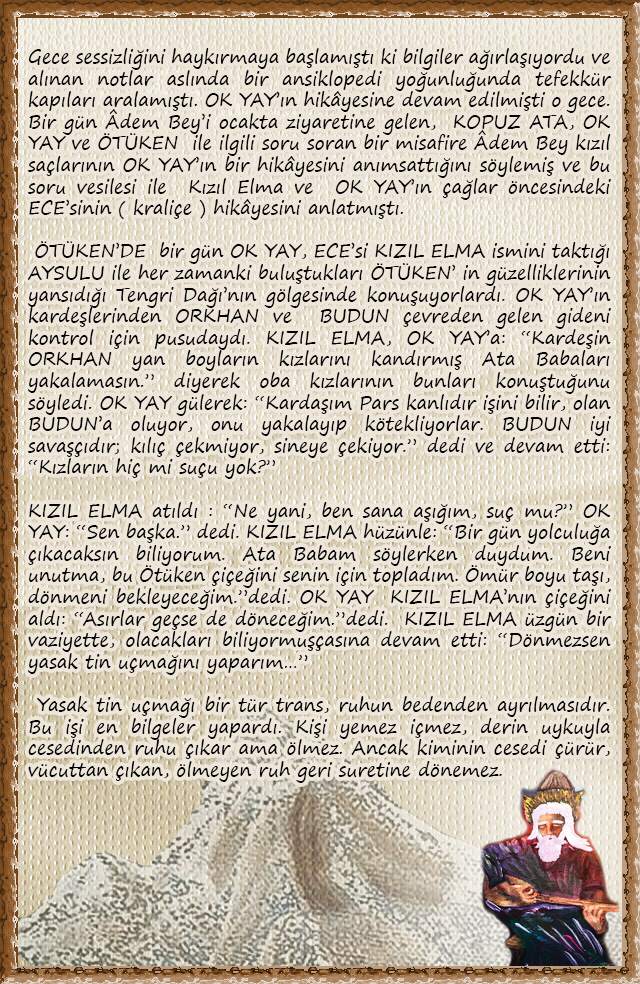 Gece sessizliğini haykırmaya başlamıştı ki bilgiler ağırlaşıyordu ve alınan notlar aslında bir ansiklopedi yoğunluğunda tefekkür kapıları aralamıştı. OK YAY'ın hikâyesine devam edilmişti o gece. Bir gün Âdem Bey'i ocakta ziyaretine gelen, KOPUZ ATA, OK YAY ve ÖTÜKEN ile ilgili soru soran bir misafire Âdem Bey kızıl saçlarının OK YAY'ın bir hikâyesini anımsattığını söylemiş ve bu soru vesilesi ile Kızıl Elma ve OK YAY'ın çağlar öncesindeki ECE'sinin ( kraliçe ) hikâyesini anlatmıştı.

ÖTÜKEN'DE bir gün OK YAY, ECE'si KIZIL ELMA ismini taktığı AYSULU ile her zamanki buluştukları ÖTÜKEN' in güzelliklerinin yansıdığı Tengri Dağı'nın gölgesinde konuşuyorlardı. OK YAY'ın kardeşlerinden ORKHAN ve BUDUN çevreden gelen gideni kontrol için pusudaydı. KIZIL ELMA, OK YAY'a: "Kardeşin ORKHAN yan boyların kızlarını kandırmış Ata Babaları yakalamasın." diyerek oba kızlarının bunları konuştuğunu söyledi. OK YAY gülerek: "Kardaşım Pars kanlıdır işini bilir, olan BUDUN'a oluyor, onu yakalayıp kötekliyorlar. BUDUN iyi savaşçıdır; kılıç çekmiyor, sineye çekiyor." dedi ve devam etti: "Kızların hiç mi suçu yok?"

KIZIL ELMA atıldı : "Ne yani, ben sana aşığım, suç mu?" OK YAY: "Sen başka." dedi. KIZIL ELMA hüzünle: "Bir gün yolculuğa çıkacaksın biliyorum. Ata Babam söylerken duydum. Beni unutma, bu Ötüken çiçeğini senin için topladım. Ömür boyu taşı, dönmeni bekleyeceğim."dedi. OK YAY KIZIL ELMA'nın çiçeğini aldı: "Asırlar geçse de döneceğim."dedi. KIZIL ELMA üzgün bir vaziyette, olacakları biliyormuşçasına devam etti: "Dönmezsen yasak tin uçmağını yaparım..."

Yasak tin uçmağı bir tür trans, ruhun bedenden ayrılmasıdır. Bu işi en bilgeler yapardı. Kişi yemez içmez, derin uykuyla cesedinden ruhu çıkar ama ölmez. Ancak kiminin cesedi çürür, vücuttan çıkan, ölmeyen ruh geri suretine dönemez.